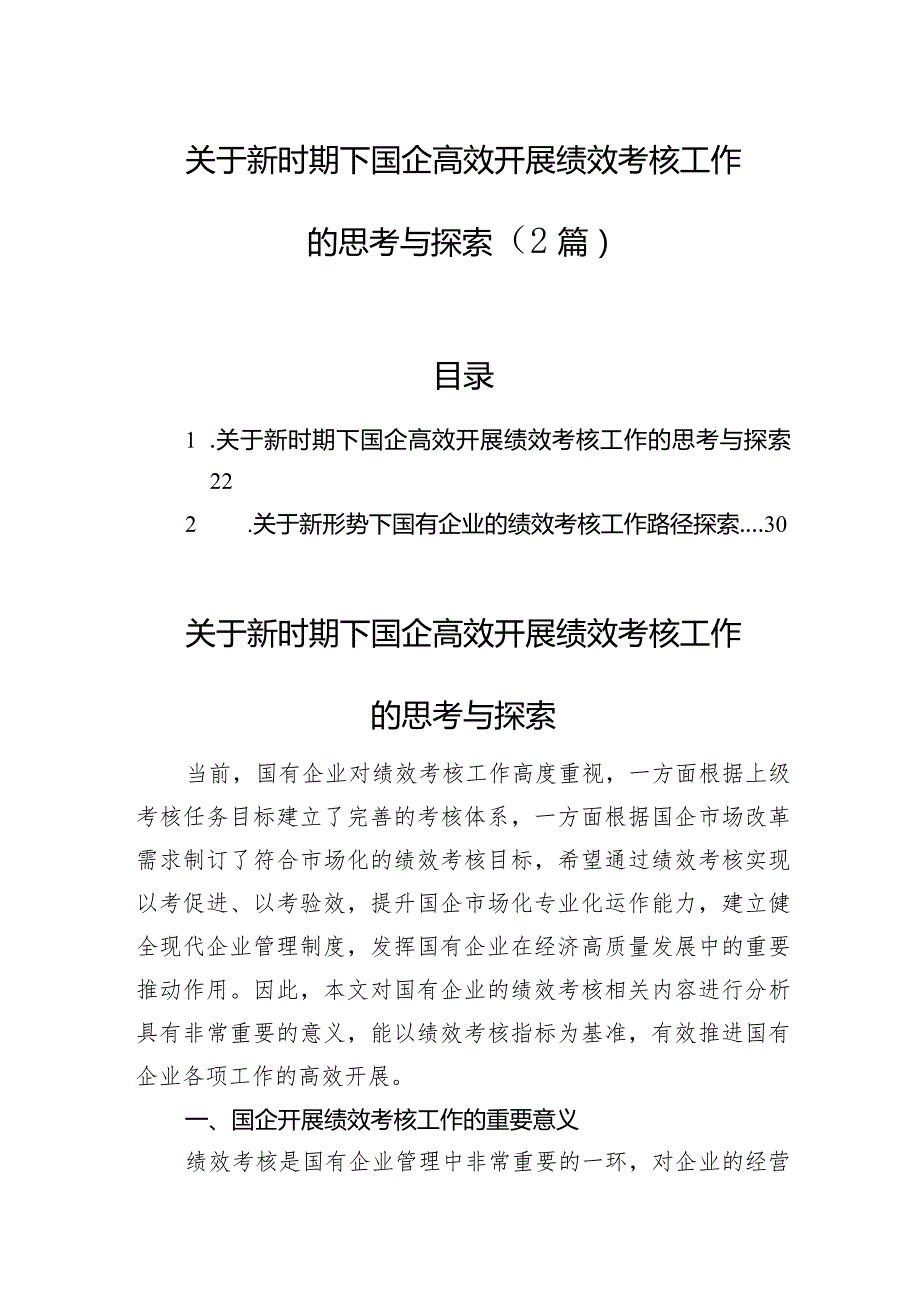 关于新时期下国企高效开展绩效考核工作的思考与探索（2篇）

目录

1 .关于新时期下国企高效开展绩效考核工作的思考与探索 22

2 .关于新形势下国有企业的绩效考核工作路径探索....30

关于新时期下国企高效开展绩效考核工作的思考与探索

当前，国有企业对绩效考核工作高度重视，一方面根据上级考核任务目标建立了完善的考核体系，一方面根据国企市场改革需求制订了符合市场化的绩效考核目标，希望通过绩效考核实现以考促进、以考验效，提升国企市场化专业化运作能力，建立健全现代企业管理制度，发挥国有企业在经济高质量发展中的重要推动作用。因此，本文对国有企业的绩效考核相关内容进行分析具有非常重要的意义，能以绩效考核指标为基准，有效推进国有企业各项工作的高效开展。

一、国企开展绩效考核工作的重要意义

绩效考核是国有企业管理中非常重要的一环，对企业的经营